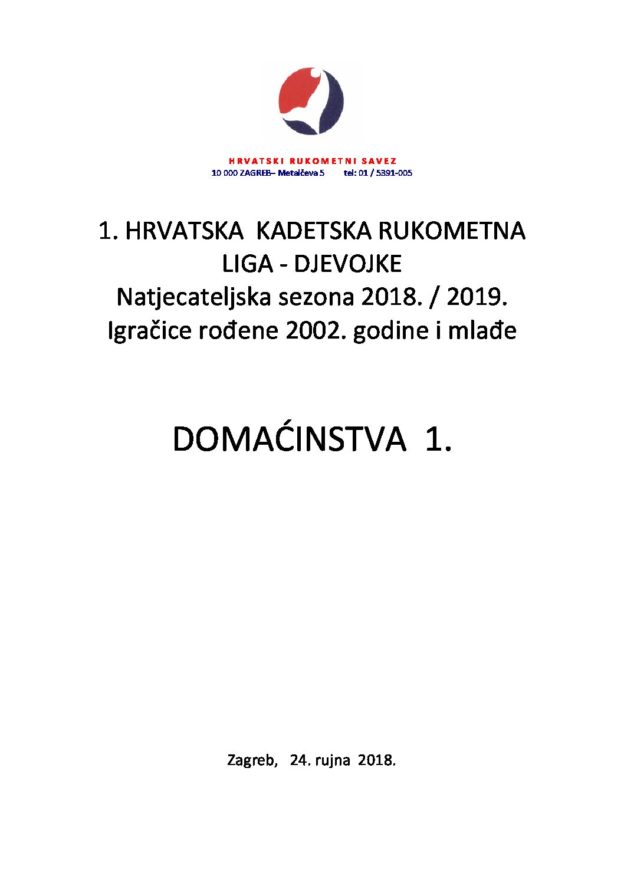 HRVATSKI RUKOMETNI SAVEZ
10 000 ZAGREB– Metalčeva 5 tel: 01 / 5391-005

1. HRVATSKA KADETSKA RUKOMETNA LIGA - DJEVOJKE
Natjecateljska sezona 2018. / 2019.
Igračice rođene 2002. godine i mlađe

DOMAĆINSTVA 1.

Zagreb, 24. rujna 2018.